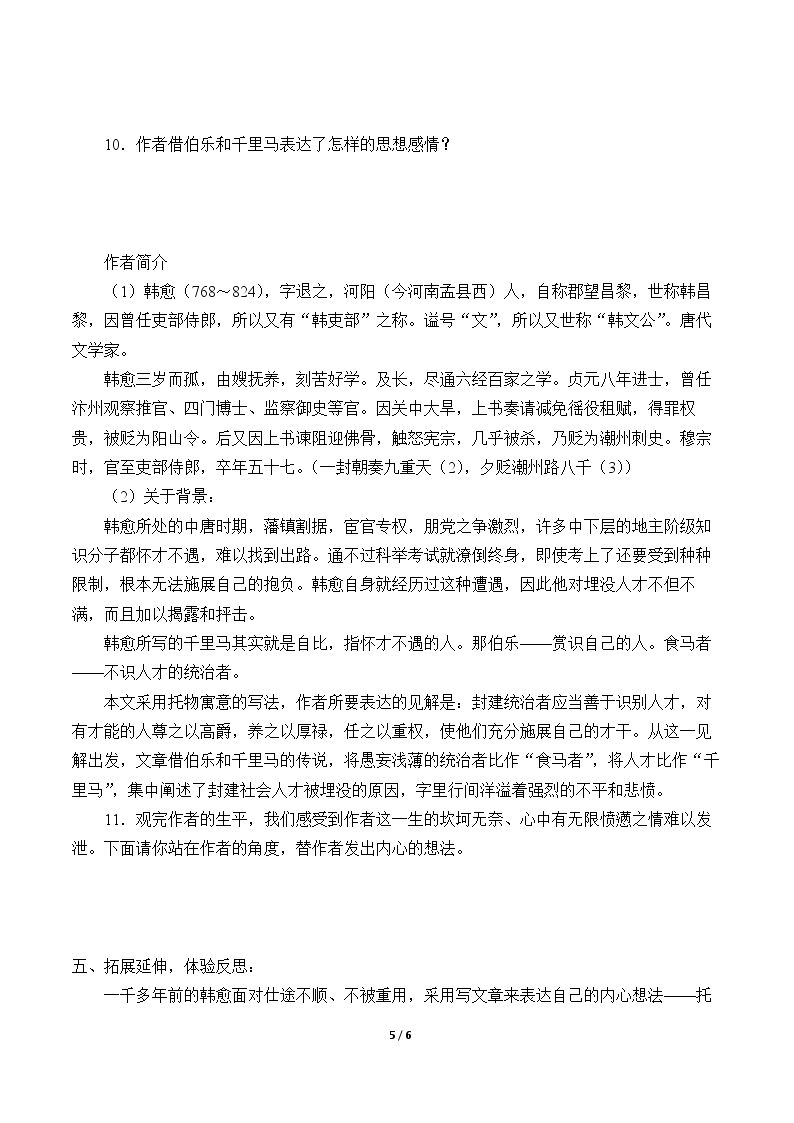 10．作者借伯乐和千里马表达了怎样的思想感情？

作者简介

（1）韩愈（768～824），字退之，河阳（今河南孟县西）人，自称郡望昌黎，世称韩昌黎，因曾任吏部侍郎，所以又有“韩吏部”之称。谥号“文”，所以又世称“韩文公”。唐代文学家。

韩愈三岁而孤，由嫂抚养，刻苦好学。及长，尽通六经百家之学。贞元八年进士，曾任汴州观察推官、四门博士、监察御史等官。因关中大旱，上书奏请减免徭役租赋，得罪权贵，被贬为阳山令。后又因上书谏阻迎佛骨，触怒宪宗，几乎被杀，乃贬为潮州刺史。穆宗时，官至吏部侍郎，卒年五十七。（一封朝奏九重天（2），夕贬潮州路八千（3））

（2）关于背景：

韩愈所处的中唐时期，藩镇割据，宦官专权，朋党之争激烈，许多中下层的地主阶级知识分子都怀才不遇，难以找到出路。通不过科举考试就潦倒终身，即使考上了还要受到种种限制，根本无法施展自己的抱负。韩愈自身就经历过这种遭遇，因此他对埋没人才不但不满，而且加以揭露和抨击。

韩愈所写的千里马其实就是自比，指怀才不遇的人。那伯乐——赏识自己的人。食马者——不识人才的统治者。

本文采用托物寓意的写法，作者所要表达的见解是：封建统治者应当善于识别人才，对有才能的人尊之以高爵，养之以厚禄，任之以重权，使他们充分施展自己的才干。从这一见解出发，文章借伯乐和千里马的传说，将愚妄浅薄的统治者比作“食马者”，将人才比作“千里马”，集中阐述了封建社会人才被埋没的原因，字里行间洋溢着强烈的不平和悲愤。

11．观完作者的生平，我们感受到作者这一生的坎坷无奈、心中有无限愤懑之情难以发泄。下面请你站在作者的角度，替作者发出内心的想法。

五、拓展延伸，体验反思：

一千多年前的韩愈面对仕途不顺、不被重用，采用写文章来表达自己的内心想法——托

5 / 6